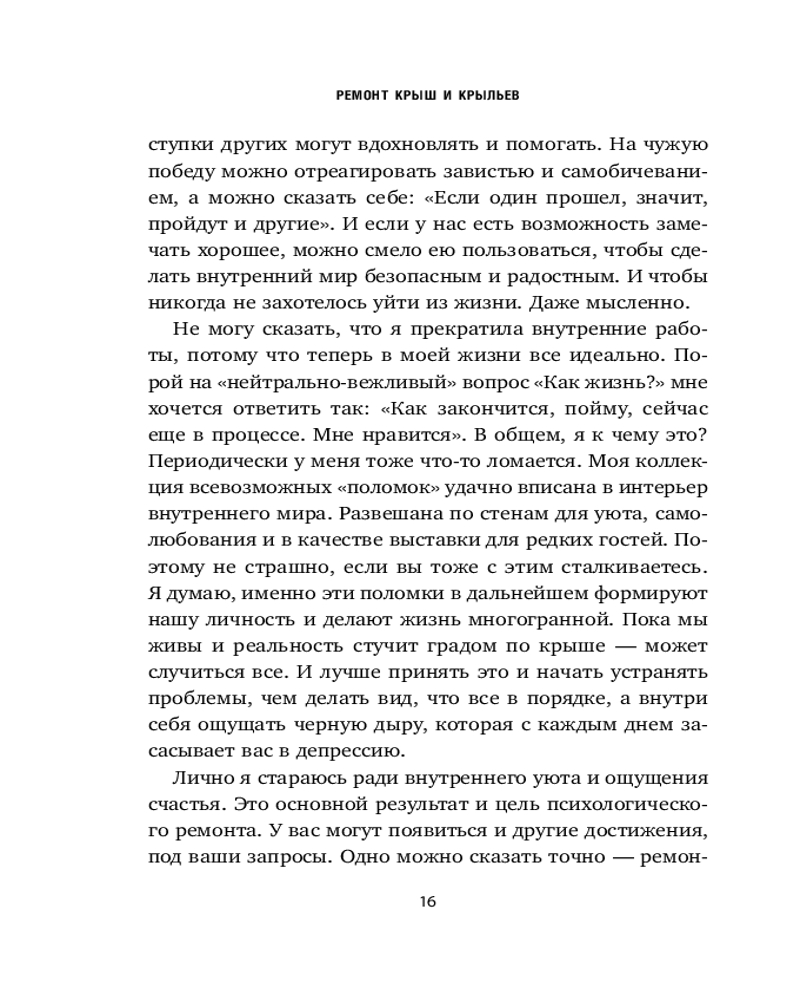 РЕМОНТ КРЫШ И КРЫЛЬЕВ

ступки других могут вдохновлять и помогать. На чужую победу можно отреагировать завистью и самобичеванием, а можно сказать себе: «Если один прошел, значит, пройдут и другие». И если у нас есть возможность замечать хорошее, можно смело ею пользоваться, чтобы сделать внутренний мир безопасным и радостным. И чтобы никогда не захотелось уйти из жизни. Даже мысленно.

Не могу сказать, что я прекратила внутренние работы, потому что теперь в моей жизни все идеально. Порой на «нейтрально-вежливый» вопрос «Как жизнь?» мне хочется ответить так: «Как закончится, пойму, сейчас еще в процессе. Мне нравится». В общем, я к чему это? Периодически у меня тоже что-то ломается. Моя коллекция всевозможных «поломок» удачно вписана в интерьер внутреннего мира. Развешана по стенам для уюта, самолюбования и в качестве выставки для редких гостей. Поэтому не страшно, если вы тоже с этим сталкиваетесь. Я думаю, именно эти поломки в дальнейшем формируют нашу личность и делают жизнь многогранной. Пока мы живы и реальность стучит градом по крыше — может случиться все. И лучше принять это и начать устранять проблемы, чем делать вид, что все в порядке, а внутри себя ощущать черную дыру, которая с каждым днем засасывает вас в депрессию.

Лично я стараюсь ради внутреннего уюта и ощущения счастья. Это основной результат и цель психологического ремонта. У вас могут появиться и другие достижения, под ваши запросы. Одно можно сказать точно — ремон-

16